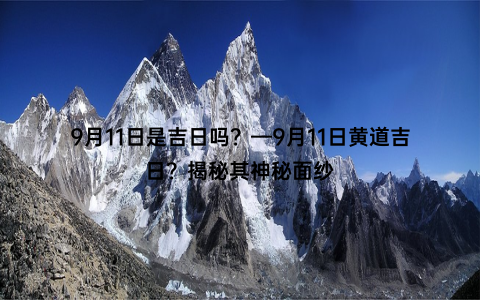 9月11日是吉日吗？—9月11日黄道吉日？揭秘其神秘面纱